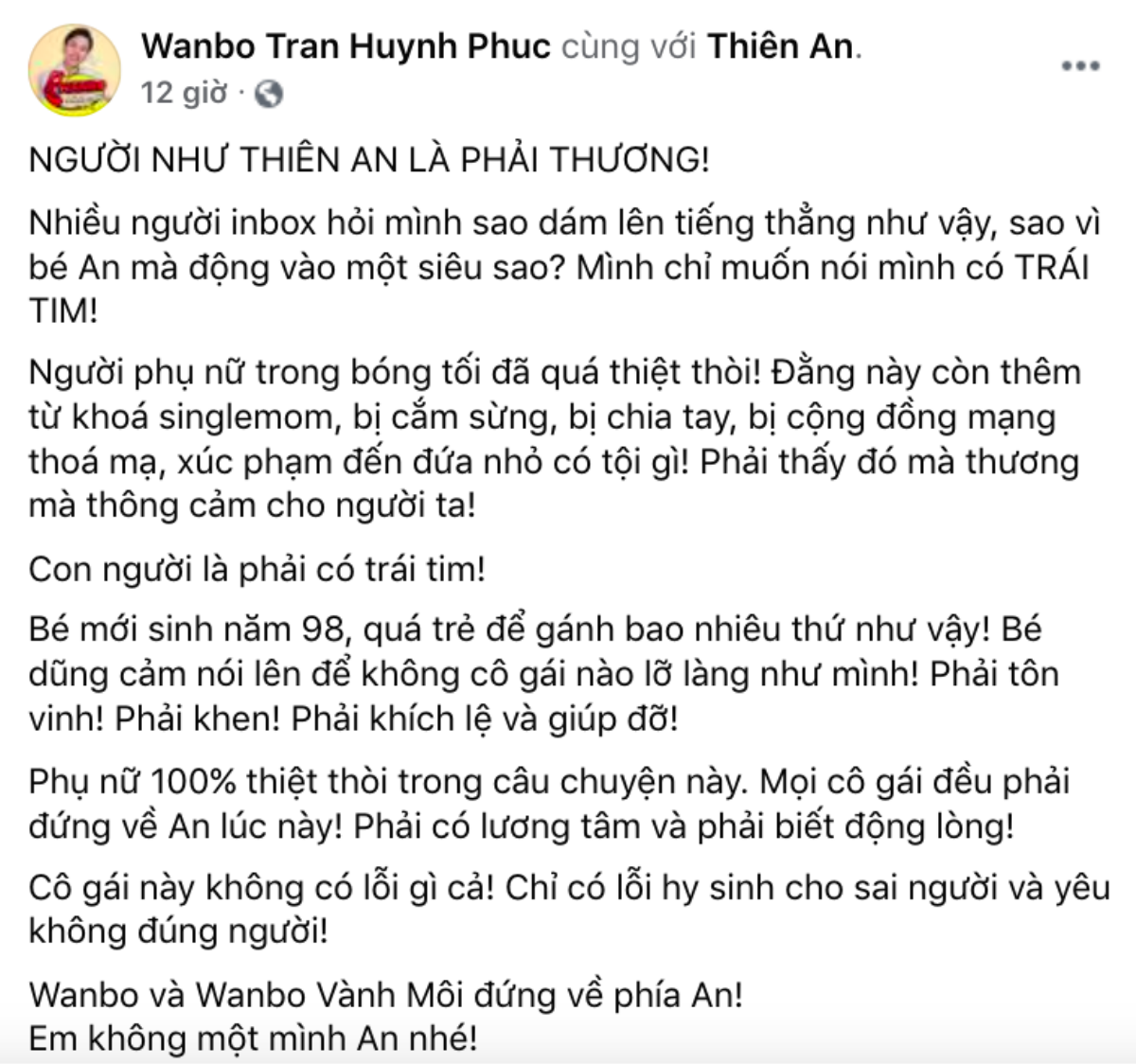 Wanbo Tran Huynh Phuc cùng với Thiên An.
12 giờ ·

NGƯỜI NHƯ THIÊN AN LÀ PHẢI THƯƠNG!

Nhiều người inbox hỏi mình sao dám lên tiếng thẳng như vậy, sao vì bé An mà động vào một siêu sao? Mình chỉ muốn nói mình có TRÁI TIM!

Người phụ nữ trong bóng tối đã quá thiệt thòi! Đằng này còn thêm từ khoá singlemom, bị cắm sừng, bị chia tay, bị cộng đồng mạng thoá mạ, xúc phạm đến đứa nhỏ có tội gì! Phải thấy đó mà thương mà thông cảm cho người ta!

Con người là phải có trái tim!

Bé mới sinh năm 98, quá trẻ để gánh bao nhiêu thứ như vậy! Bé dũng cảm nói lên để không cô gái nào lỡ làng như mình! Phải tôn vinh! Phải khen! Phải khích lệ và giúp đỡ!

Phụ nữ 100% thiệt thòi trong câu chuyện này. Mọi cô gái đều phải đứng về An lúc này! Phải có lương tâm và phải biết động lòng!

Cô gái này không có lỗi gì cả! Chỉ có lỗi hy sinh cho sai người và yêu không đúng người!

Wanbo và Wanbo Vành Môi đứng về phía An!
Em không một mình An nhé!